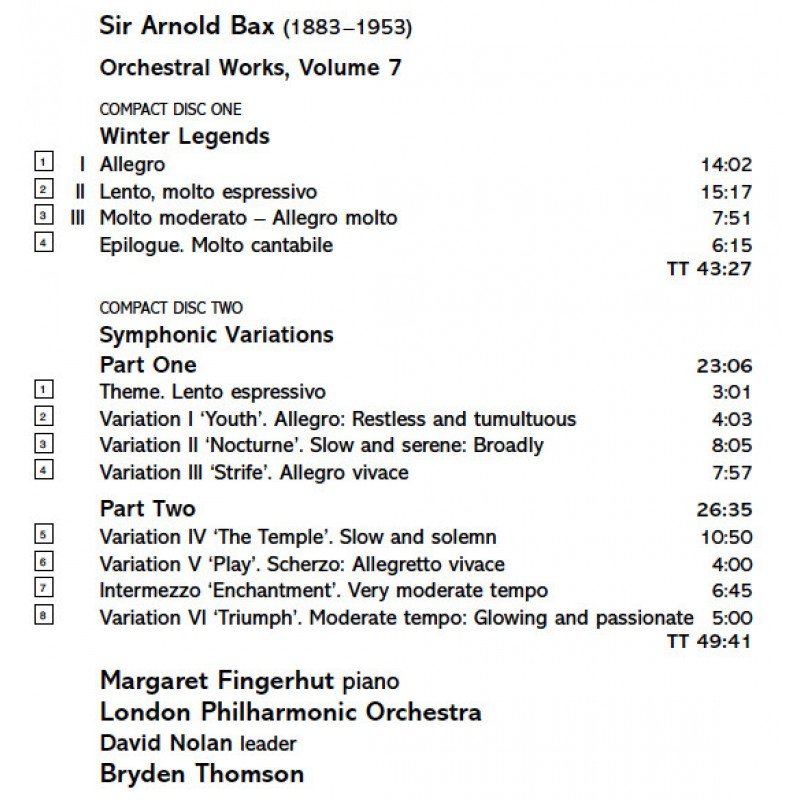 Sir Arnold Bax (1883–1953)

Orchestral Works, Volume 7

COMPACT DISC ONE

Winter Legends

1 I Allegro 14:02
2 II Lento, molto espressivo 15:17
3 III Molto moderato – Allegro molto 7:51
4 Epilogue. Molto cantabile 6:15
TT 43:27

COMPACT DISC TWO

Symphonic Variations

Part One 23:06
1 Theme. Lento espressivo 3:01
2 Variation I 'Youth'. Allegro: Restless and tumultuous 4:03
3 Variation II 'Nocturne'. Slow and serene: Broadly 8:05
4 Variation III 'Strife'. Allegro vivace 7:57

Part Two 26:35
5 Variation IV 'The Temple'. Slow and solemn 10:50
6 Variation V 'Play'. Scherzo: Allegretto vivace 4:00
7 Intermezzo 'Enchantment'. Very moderate tempo 6:45
8 Variation VI 'Triumph'. Moderate tempo: Glowing and passionate 5:00
TT 49:41

Margaret Fingerhut piano
London Philharmonic Orchestra
David Nolan leader
Bryden Thomson